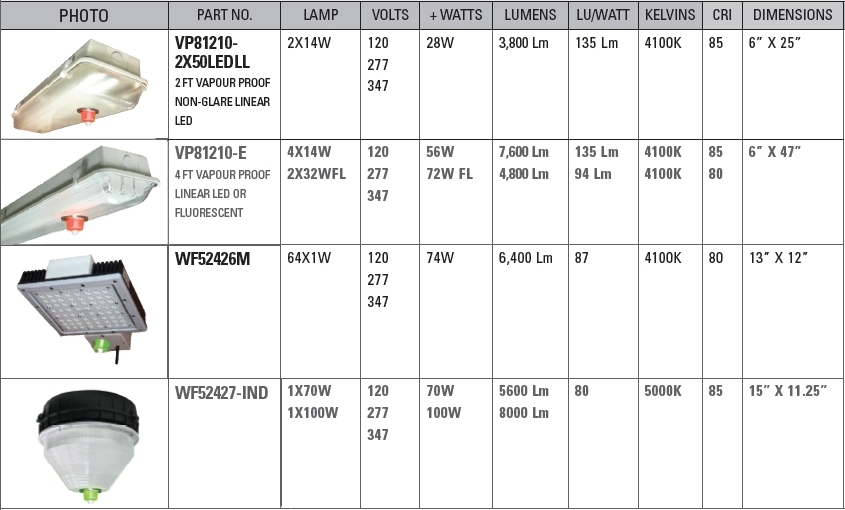 | PHOTO | PART NO. | LAMP | VOLTS | + WATTS | LUMENS | LU/WATT | KELVINS | CRI | DIMENSIONS |
|---|---|---|---|---|---|---|---|---|---|
| | VP81210-2X50LEDLL 2 FT VAPOUR PROOF NON-GLARE LINEAR LED | 2X14W | 120 277 347 | 28W | 3,800 Lm | 135 Lm | 4100K | 85 | 6" X 25" |
| | VP81210-E 4 FT VAPOUR PROOF LINEAR LED OR FLUORESCENT | 4X14W 2X32WFL | 120 277 347 | 56W 72W FL | 7,600 Lm 4,800 Lm | 135 Lm 94 Lm | 4100K 4100K | 85 80 | 6" X 47" |
| | WF52426M | 64X1W | 120 277 347 | 74W | 6,400 Lm | 87 | 4100K | 80 | 13" X 12" |
| | WF52427-IND | 1X70W 1X100W | 120 277 347 | 70W 100W | 5600 Lm 8000 Lm | 80 | 5000K | 85 | 15" X 11.25" |